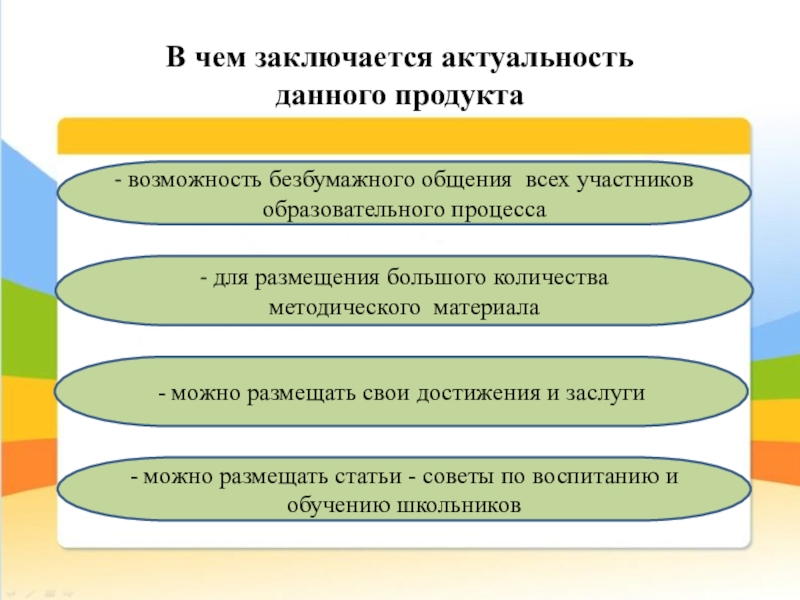 В чем заключается актуальность данного продукта

- возможность безбумажного общения всех участников образовательного процесса

- для размещения большого количества методического материала

- можно размещать свои достижения и заслуги

- можно размещать статьи - советы по воспитанию и обучению школьников